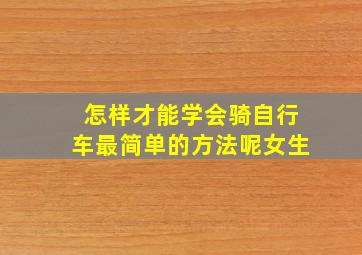 怎样才能学会骑自行车最简单的方法呢女生